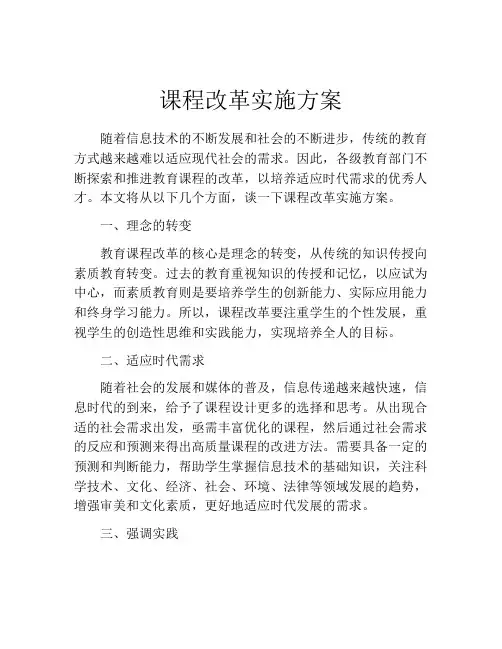 课程改革实施方案

随着信息技术的不断发展和社会的不断进步，传统的教育方式越来越难以适应现代社会的需求。因此，各级教育部门不断探索和推进教育课程的改革，以培养适应时代需求的优秀人才。本文将从以下几个方面，谈一下课程改革实施方案。

一、理念的转变

教育课程改革的核心是理念的转变，从传统的知识传授向素质教育转变。过去的教育重视知识的传授和记忆，以应试为中心，而素质教育则是要培养学生的创新能力、实际应用能力和终身学习能力。所以，课程改革要注重学生的个性发展，重视学生的创造性思维和实践能力，实现培养全人的目标。

二、适应时代需求

随着社会的发展和媒体的普及，信息传递越来越快速，信息时代的到来，给予了课程设计更多的选择和思考。从出现合适的社会需求出发，亟需丰富优化的课程，然后通过社会需求的反应和预测来得出高质量课程的改进方法。需要具备一定的预测和判断能力，帮助学生掌握信息技术的基础知识，关注科学技术、文化、经济、社会、环境、法律等领域发展的趋势，增强审美和文化素质，更好地适应时代发展的需求。

三、强调实践